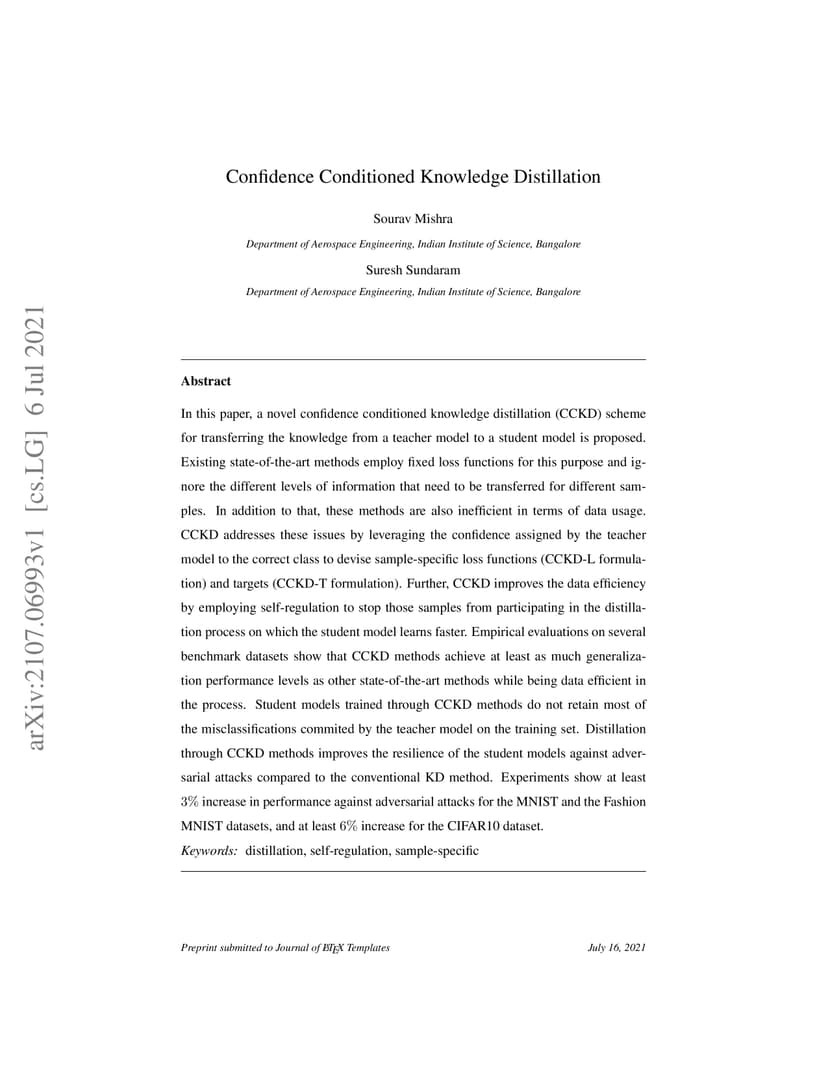 arXiv:2107.06993v1 [cs.LG] 6 Jul 2021

Confidence Conditioned Knowledge Distillation

Sourav Mishra

Department of Aerospace Engineering, Indian Institute of Science, Bangalore

Suresh Sundaram

Department of Aerospace Engineering, Indian Institute of Science, Bangalore

Abstract

In this paper, a novel confidence conditioned knowledge distillation (CCKD) scheme for transferring the knowledge from a teacher model to a student model is proposed. Existing state-of-the-art methods employ fixed loss functions for this purpose and ignore the different levels of information that need to be transferred for different samples. In addition to that, these methods are also inefficient in terms of data usage. CCKD addresses these issues by leveraging the confidence assigned by the teacher model to the correct class to devise sample-specific loss functions (CCKD-L formulation) and targets (CCKD-T formulation). Further, CCKD improves the data efficiency by employing self-regulation to stop those samples from participating in the distillation process on which the student model learns faster. Empirical evaluations on several benchmark datasets show that CCKD methods achieve at least as much generalization performance levels as other state-of-the-art methods while being data efficient in the process. Student models trained through CCKD methods do not retain most of the misclassifications commited by the teacher model on the training set. Distillation through CCKD methods improves the resilience of the student models against adversarial attacks compared to the conventional KD method. Experiments show at least $3\%$ increase in performance against adversarial attacks for the MNIST and the Fashion MNIST datasets, and at least $6\%$ increase for the CIFAR10 dataset.

Keywords: distillation, self-regulation, sample-specific

Preprint submitted to Journal of LaTeX Templates

July 16, 2021